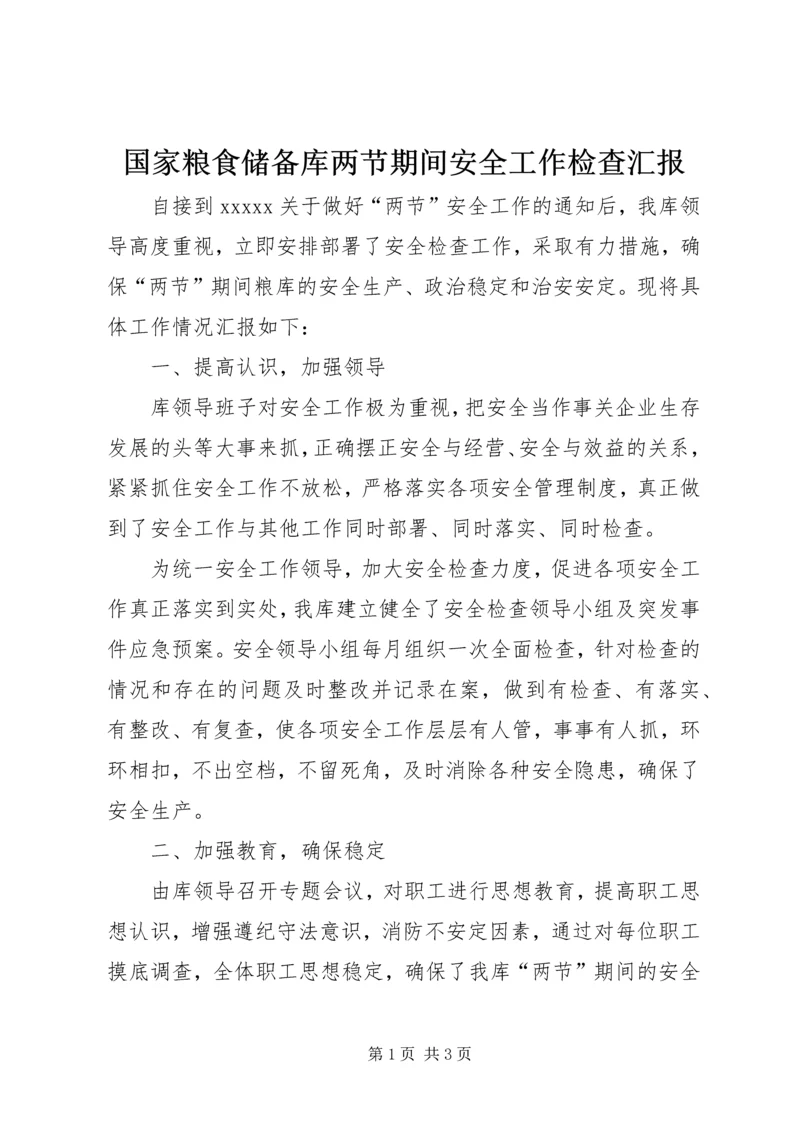 国家粮食储备库两节期间安全工作检查汇报

自接到 xxxxx 关于做好“两节”安全工作的通知后，我库领导高度重视，立即安排部署了安全检查工作，采取有力措施，确保“两节”期间粮库的安全生产、政治稳定和治安安定。现将具体工作情况汇报如下：

一、提高认识，加强领导

库领导班子对安全工作极为重视，把安全当作事关企业生存发展的头等大事来抓，正确摆正安全与经营、安全与效益的关系，紧紧抓住安全工作不放松，严格落实各项安全管理制度，真正做到了安全工作与其他工作同时部署、同时落实、同时检查。

为统一安全工作领导，加大安全检查力度，促进各项安全工作真正落实到实处，我库建立健全了安全检查领导小组及突发事件应急预案。安全领导小组每月组织一次全面检查，针对检查的情况和存在的问题及时整改并记录在案，做到有检查、有落实、有整改、有复查，使各项安全工作层层有人管，事事有人抓，环环相扣，不出空档，不留死角，及时消除各种安全隐患，确保了安全生产。

二、加强教育，确保稳定

由库领导召开专题会议，对职工进行思想教育，提高职工思想认识，增强遵纪守法意识，消防不安定因素，通过对每位职工摸底调查，全体职工思想稳定，确保了我库“两节”期间的安全

第 1 页 共 3 页